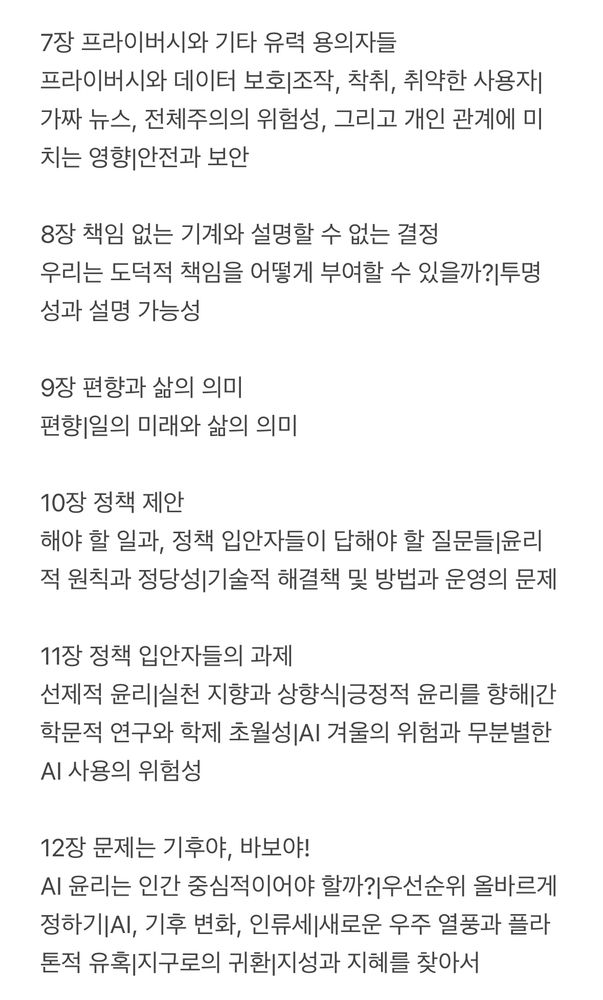 7장 프라이버시와 기타 유력 용의자들
프라이버시와 데이터 보호|조작, 착취, 취약한 사용자|가짜 뉴스, 전체주의의 위험성, 그리고 개인 관계에 미치는 영향|안전과 보안

8장 책임 없는 기계와 설명할 수 없는 결정
우리는 도덕적 책임을 어떻게 부여할 수 있을까?|투명성과 설명 가능성

9장 편향과 삶의 의미
편향|일의 미래와 삶의 의미

10장 정책 제안
해야 할 일과, 정책 입안자들이 답해야 할 질문들|윤리적 원칙과 정당성|기술적 해결책 및 방법과 운영의 문제

11장 정책 입안자들의 과제
선제적 윤리|실천 지향과 상향식|긍정적 윤리를 향해|간학문적 연구와 학제 초월성|AI 겨울의 위험과 무분별한 AI 사용의 위험성

12장 문제는 기후야, 바보야!
AI 윤리는 인간 중심적이어야 할까?|우선순위 올바르게 정하기|AI, 기후 변화, 인류세|새로운 우주 열풍과 플라톤적 유혹|지구로의 귀환|지성과 지혜를 찾아서